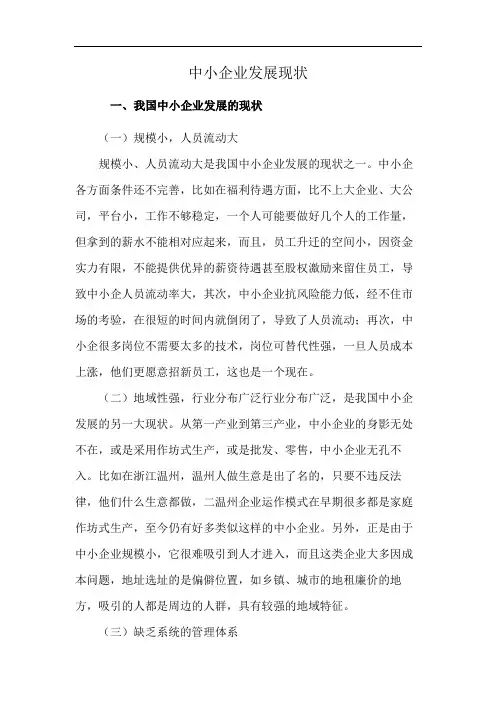 中小企业发展现状

一、我国中小企业发展的现状

（一）规模小，人员流动大

规模小、人员流动大是我国中小企业发展的现状之一。中小企各方面条件还不完善，比如在福利待遇方面，比不上大企业、大公司，平台小，工作不够稳定，一个人可能要做好几个人的工作量，但拿到的薪水不能相对应起来，而且，员工升迁的空间小，因资金实力有限，不能提供优异的薪资待遇甚至股权激励来留住员工，导致中小企人员流动率大，其次，中小企业抗风险能力低，经不住市场的考验，在很短的时间内就倒闭了，导致了人员流动；再次，中小企很多岗位不需要太多的技术，岗位可替代性强，一旦人员成本上涨，他们更愿意招新员工，这也是一个现在。

（二）地域性强，行业分布广泛行业分布广泛，是我国中小企发展的另一大现状。从第一产业到第三产业，中小企业的身影无处不在，或是采用作坊式生产，或是批发、零售，中小企业无孔不入。比如在浙江温州，温州人做生意是出了名的，只要不违反法律，他们什么生意都做，二温州企业运作模式在早期很多都是家庭作坊式生产，至今仍有好多类似这样的中小企业。另外，正是由于中小企业规模小，它很难吸引到人才进入，而且这类企业大多因成本问题，地址选址的是偏僻位置，如乡镇、城市的地租廉价的地方，吸引的人都是周边的人群，具有较强的地域特征。

（三）缺乏系统的管理体系